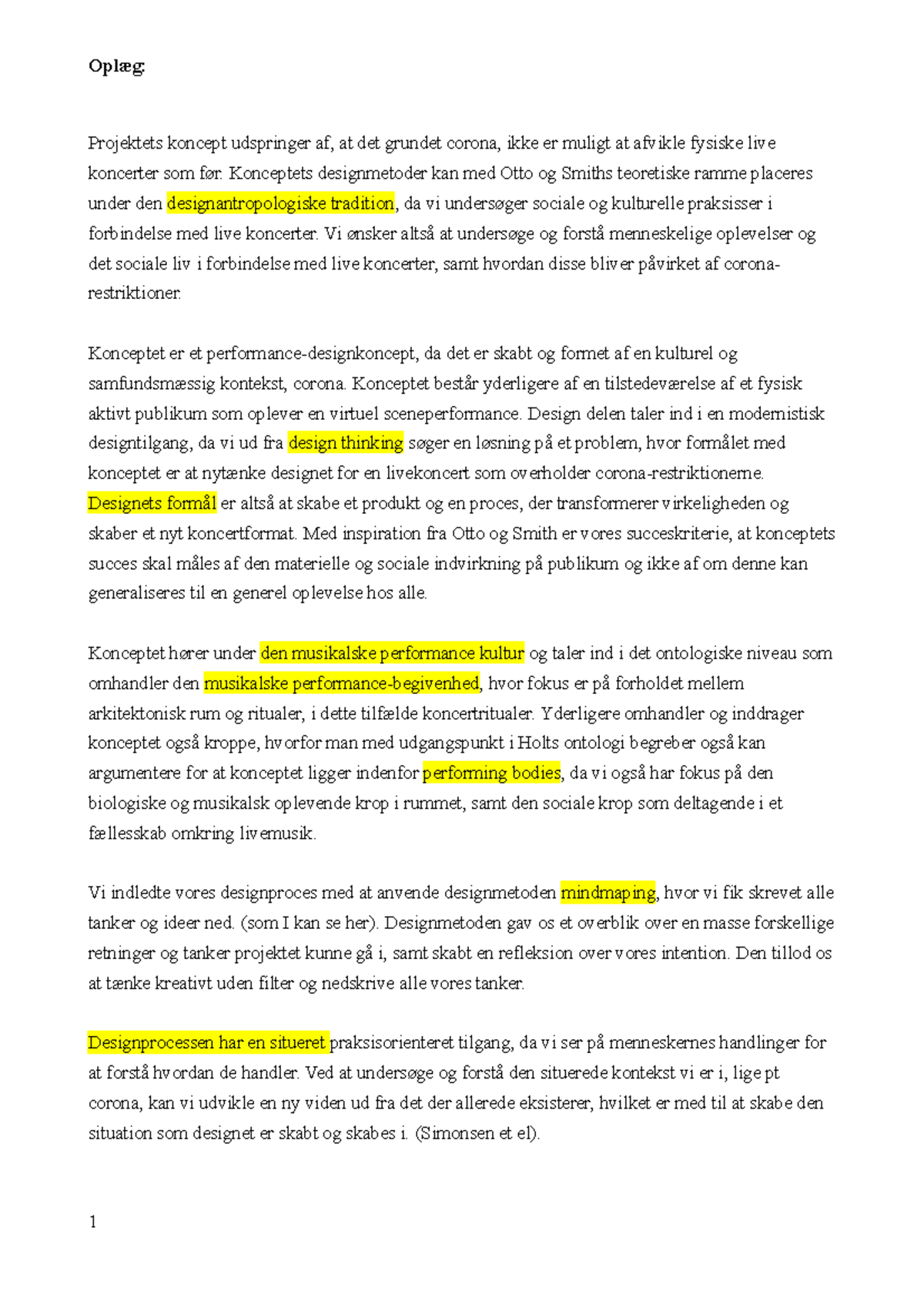 Oplæg:

Projektets koncept udspringer af, at det grundet corona, ikke er muligt at afvikle fysiske live koncerter som før. Konceptets designmetoder kan med Otto og Smiths teoretiske ramme placeres under den designantropologiske tradition, da vi undersøger sociale og kulturelle praksisser i forbindelse med live koncerter. Vi ønsker altså at undersøge og forstå menneskelige oplevelser og det sociale liv i forbindelse med live koncerter, samt hvordan disse bliver påvirket af corona-restriktioner.

Konceptet er et performance-designkoncept, da det er skabt og formet af en kulturel og samfundsmæssig kontekst, corona. Konceptet består yderligere af en tilstedeværelse af et fysisk aktivt publikum som oplever en virtuel sceneperformance. Design delen taler ind i en modernistisk designtilgang, da vi ud fra design thinking søger en løsning på et problem, hvor formålet med konceptet er at nytænke designet for en livekoncert som overholder corona-restriktionerne. Designets formål er altså at skabe et produkt og en proces, der transformerer virkeligheden og skaber et nyt koncertformat. Med inspiration fra Otto og Smith er vores succeskriterie, at konceptets succes skal måles af den materielle og sociale indvirkning på publikum og ikke af om denne kan generaliseres til en generel oplevelse hos alle.

Konceptet hører under den musikalske performance kultur og taler ind i det ontologiske niveau som omhandler den musikalske performance-begivenhed, hvor fokus er på forholdet mellem arkitektonisk rum og ritualer, i dette tilfælde koncertritualer. Yderligere omhandler og inddrager konceptet også kroppe, hvorfor man med udgangspunkt i Holts ontologi begreber også kan argumentere for at konceptet ligger indenfor performing bodies, da vi også har fokus på den biologiske og musikalsk oplevende krop i rummet, samt den sociale krop som deltagende i et fællesskab omkring livemusik.

Vi indledte vores designproces med at anvende designmetoden mindmaping, hvor vi fik skrevet alle tanker og ideer ned. (som I kan se her). Designmetoden gav os et overblik over en masse forskellige retninger og tanker projektet kunne gå i, samt skabt en refleksion over vores intention. Den tillod os at tænke kreativt uden filter og nedskrive alle vores tanker.

Designprocessen har en situeret praksisorienteret tilgang, da vi ser på menneskernes handlinger for at forstå hvordan de handler. Ved at undersøge og forstå den situerede kontekst vi er i, lige pt corona, kan vi udvikle en ny viden ud fra det der allerede eksisterer, hvilket er med til at skabe den situation som designet er skabt og skabes i. (Simonsen et el).

1